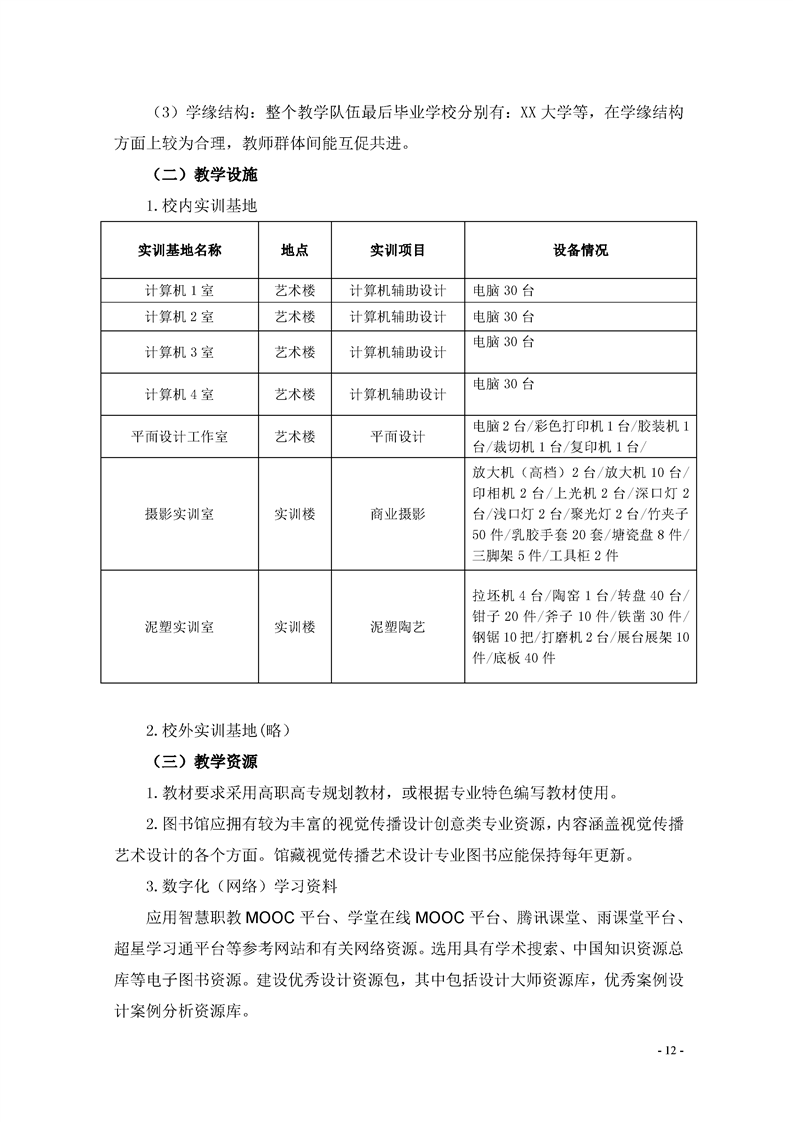 （3）学缘结构：整个教学队伍最后毕业学校分别有：XX 大学等，在学缘结构方面上较为合理，教师群体间能互促共进。

（二）教学设施

1. 校内实训基地

| 实训基地名称 | 地点 | 实训项目 | 设备情况 |
|---|---|---|---|
| 计算机 1 室 | 艺术楼 | 计算机辅助设计 | 电脑 30 台 |
| 计算机 2 室 | 艺术楼 | 计算机辅助设计 | 电脑 30 台 |
| 计算机 3 室 | 艺术楼 | 计算机辅助设计 | 电脑 30 台 |
| 计算机 4 室 | 艺术楼 | 计算机辅助设计 | 电脑 30 台 |
| 平面设计工作室 | 艺术楼 | 平面设计 | 电脑 2 台/彩色打印机 1 台/胶装机 1 台/裁切机 1 台/复印机 1 台/ |
| 摄影实训室 | 实训楼 | 商业摄影 | 放大机（高档）2 台/放大机 10 台/印相机 2 台/上光机 2 台/深口灯 2 台/浅口灯 2 台/聚光灯 2 台/竹夹子 50 件/乳胶手套 20 套/塘瓷盘 8 件/三脚架 5 件/工具柜 2 件 |
| 泥塑实训室 | 实训楼 | 泥塑陶艺 | 拉坯机 4 台/陶窑 1 台/转盘 40 台/钳子 20 件/斧子 10 件/铁凿 30 件/钢锯 10 把/打磨机 2 台/展台展架 10 件/底板 40 件 |

2. 校外实训基地(略)

（三）教学资源

1. 教材要求采用高职高专规划教材，或根据专业特色编写教材使用。

2. 图书馆应拥有较为丰富的视觉传播设计创意类专业资源，内容涵盖视觉传播艺术设计的各个方面。馆藏视觉传播艺术设计专业图书应能保持每年更新。

3. 数字化（网络）学习资料

应用智慧职教 MOOC 平台、学堂在线 MOOC 平台、腾讯课堂、雨课堂平台、超星学习通平台等参考网站和有关网络资源。选用具有学术搜索、中国知识资源总库等电子图书资源。建设优秀设计资源包，其中包括设计大师资源库，优秀案例设计案例分析资源库。

- 12 -